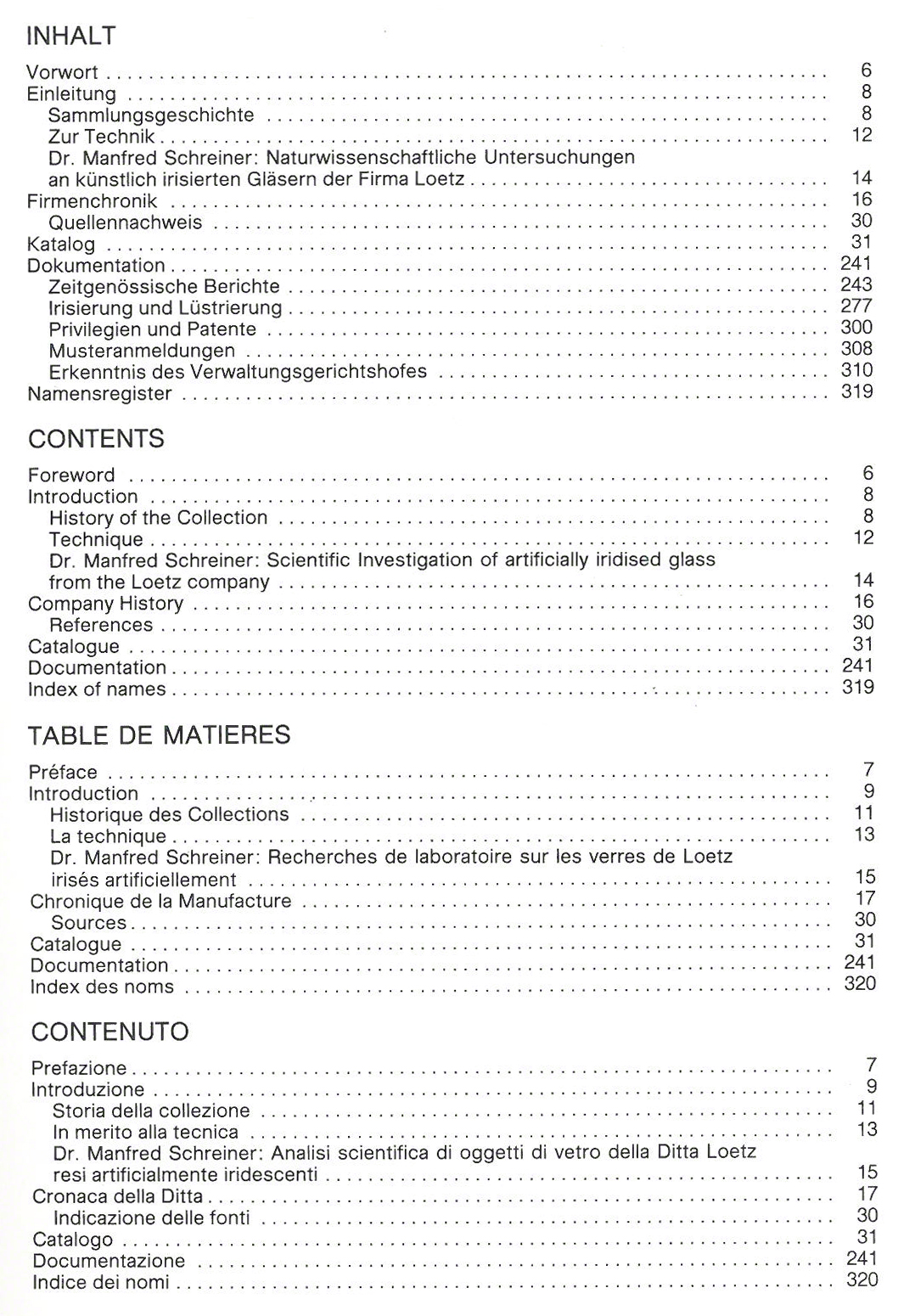 INHALT

Vorwort 6
Einleitung 8
Sammlungsgeschichte 8
Zur Technik 12
Dr. Manfred Schreiner: Naturwissenschaftliche Untersuchungen an künstlich irisierten Gläsern der Firma Loetz 14
Firmenchronik 16
Quellennachweis 30
Katalog 31
Dokumentation 241
Zeitgenössische Berichte 243
Irisierung und Lüstrierung 277
Privilegien und Patente 300
Musteranmeldungen 308
Erkenntnis des Verwaltungsgerichtshofes 310
Namensregister 319

CONTENTS

Foreword 6
Introduction 8
History of the Collection 8
Technique 12
Dr. Manfred Schreiner: Scientific Investigation of artificially iridised glass from the Loetz company 14
Company History 16
References 30
Catalogue 31
Documentation 241
Index of names 319

TABLE DE MATIERES

Préface 7
Introduction 9
Historique des Collections 11
La technique 13
Dr. Manfred Schreiner: Recherches de laboratoire sur les verres de Loetz irisés artificiellement 15
Chronique de la Manufacture 17
Sources 30
Catalogue 31
Documentation 241
Index des noms 320

CONTENUTO

Prefazione 7
Introduzione 9
Storia della collezione 11
In merito alla tecnica 13
Dr. Manfred Schreiner: Analisi scientifica di oggetti di vetro della Ditta Loetz resi artificialmente iridescenti 15
Cronaca della Ditta 17
Indicazione delle fonti 30
Catalogo 31
Documentazione 241
Indice dei nomi 320